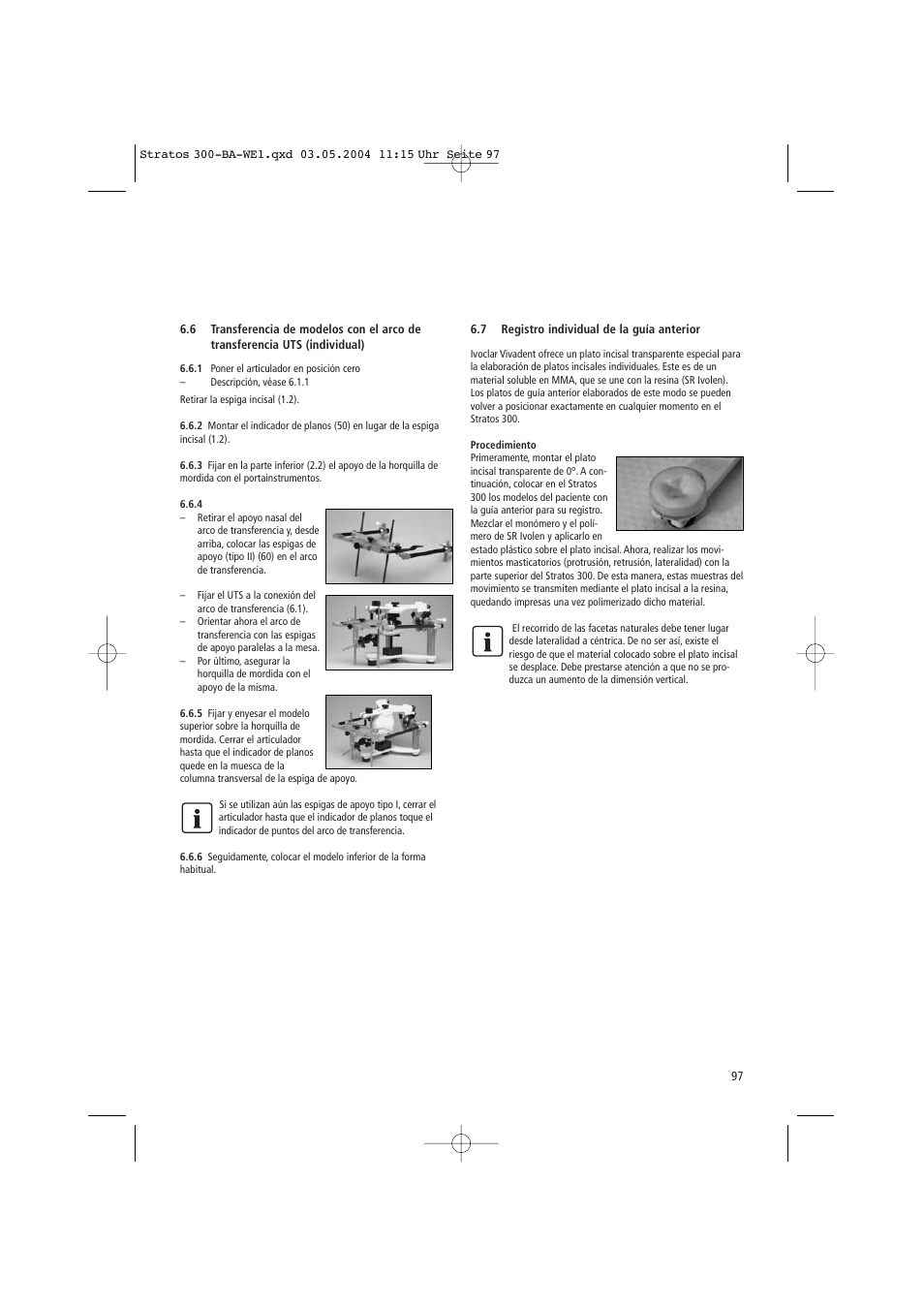 Stratos 300-BA-WE1.qxd 03.05.2004 11:15 Uhr Seite 97

6.6 Transferencia de modelos con el arco de transferencia UTS (individual)

6.6.1 Poner el articulador en posición cero
– Descripción, véase 6.1.1

Retirar la espiga incisal (1.2).

6.6.2 Montar el indicador de planos (50) en lugar de la espiga incisal (1.2).

6.6.3 Fijar en la parte inferior (2.2) el apoyo de la horquilla de mordida con el portainstrumentos.

6.6.4
– Retirar el apoyo nasal del arco de transferencia y, desde arriba, colocar las espigas de apoyo (tipo II) (60) en el arco de transferencia.

– Fijar el UTS a la conexión del arco de transferencia (6.1).
– Orientar ahora el arco de transferencia con las espigas de apoyo paralelas a la mesa.
– Por último, asegurar la horquilla de mordida con el apoyo de la misma.

6.6.5 Fijar y enyesar el modelo superior sobre la horquilla de mordida. Cerrar el articulador hasta que el indicador de planos quede en la muesca de la columna transversal de la espiga de apoyo.

Si se utilizan aún las espigas de apoyo tipo I, cerrar el articulador hasta que el indicador de planos toque el indicador de puntos del arco de transferencia.

6.6.6 Seguidamente, colocar el modelo inferior de la forma habitual.

6.7 Registro individual de la guía anterior

Ivoclar Vivadent ofrece un plato incisal transparente especial para la elaboración de platos incisales individuales. Este es de un material soluble en MMA, que se une con la resina (SR Ivolen). Los platos de guía anterior elaborados de este modo se pueden volver a posicionar exactamente en cualquier momento en el Stratos 300.

Procedimiento
Primeramente, montar el plato incisal transparente de 0°. A continuación, colocar en el Stratos 300 los modelos del paciente con la guía anterior para su registro. Mezclar el monómero y el polímero de SR Ivolen y aplicarlo en estado plástico sobre el plato incisal. Ahora, realizar los movimientos masticatorios (protrusión, retrusión, lateralidad) con la parte superior del Stratos 300. De esta manera, estas muestras del movimiento se transmiten mediante el plato incisal a la resina, quedando impresas una vez polimerizado dicho material.

El recorrido de las facetas naturales debe tener lugar desde lateralidad a céntrica. De no ser así, existe el riesgo de que el material colocado sobre el plato incisal se desplace. Debe prestarse atención a que no se produzca un aumento de la dimensión vertical.

97